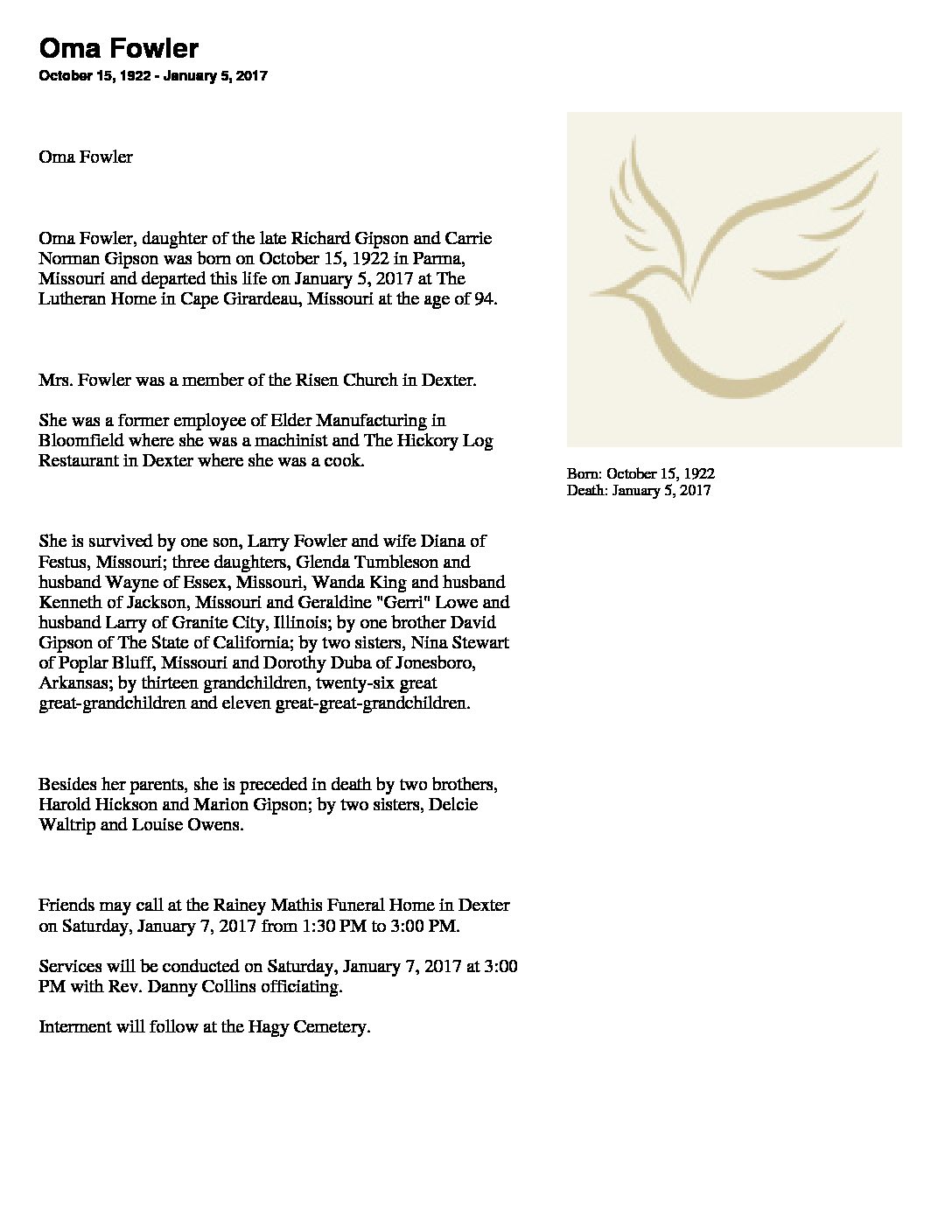 Oma Fowler
October 15, 1922 - January 5, 2017

Oma Fowler

Oma Fowler, daughter of the late Richard Gipson and Carrie Norman Gipson was born on October 15, 1922 in Parma, Missouri and departed this life on January 5, 2017 at The Lutheran Home in Cape Girardeau, Missouri at the age of 94.

Mrs. Fowler was a member of the Risen Church in Dexter.

She was a former employee of Elder Manufacturing in Bloomfield where she was a machinist and The Hickory Log Restaurant in Dexter where she was a cook.

She is survived by one son, Larry Fowler and wife Diana of Festus, Missouri; three daughters, Glenda Tumbleson and husband Wayne of Essex, Missouri, Wanda King and husband Kenneth of Jackson, Missouri and Geraldine "Gerri" Lowe and husband Larry of Granite City, Illinois; by one brother David Gipson of The State of California; by two sisters, Nina Stewart of Poplar Bluff, Missouri and Dorothy Duba of Jonesboro, Arkansas; by thirteen grandchildren, twenty-six great great-grandchildren and eleven great-great-grandchildren.

Besides her parents, she is preceded in death by two brothers, Harold Hickson and Marion Gipson; by two sisters, Delcie Waltrip and Louise Owens.

Friends may call at the Rainey Mathis Funeral Home in Dexter on Saturday, January 7, 2017 from 1:30 PM to 3:00 PM.

Services will be conducted on Saturday, January 7, 2017 at 3:00 PM with Rev. Danny Collins officiating.

Interment will follow at the Hagy Cemetery.

Born: October 15, 1922
Death: January 5, 2017